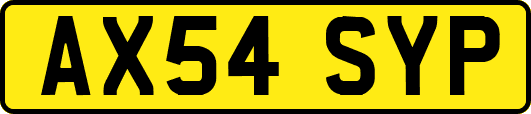 AX54 SYP